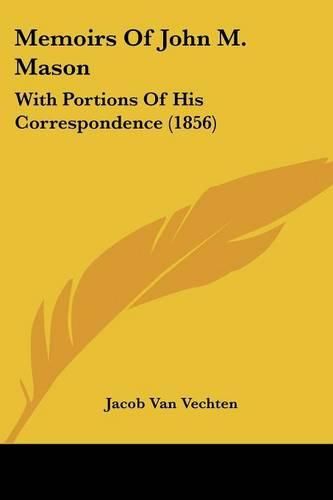 Memoirs Of John M. Mason

With Portions Of His Correspondence (1856)

Jacob Van Vechten